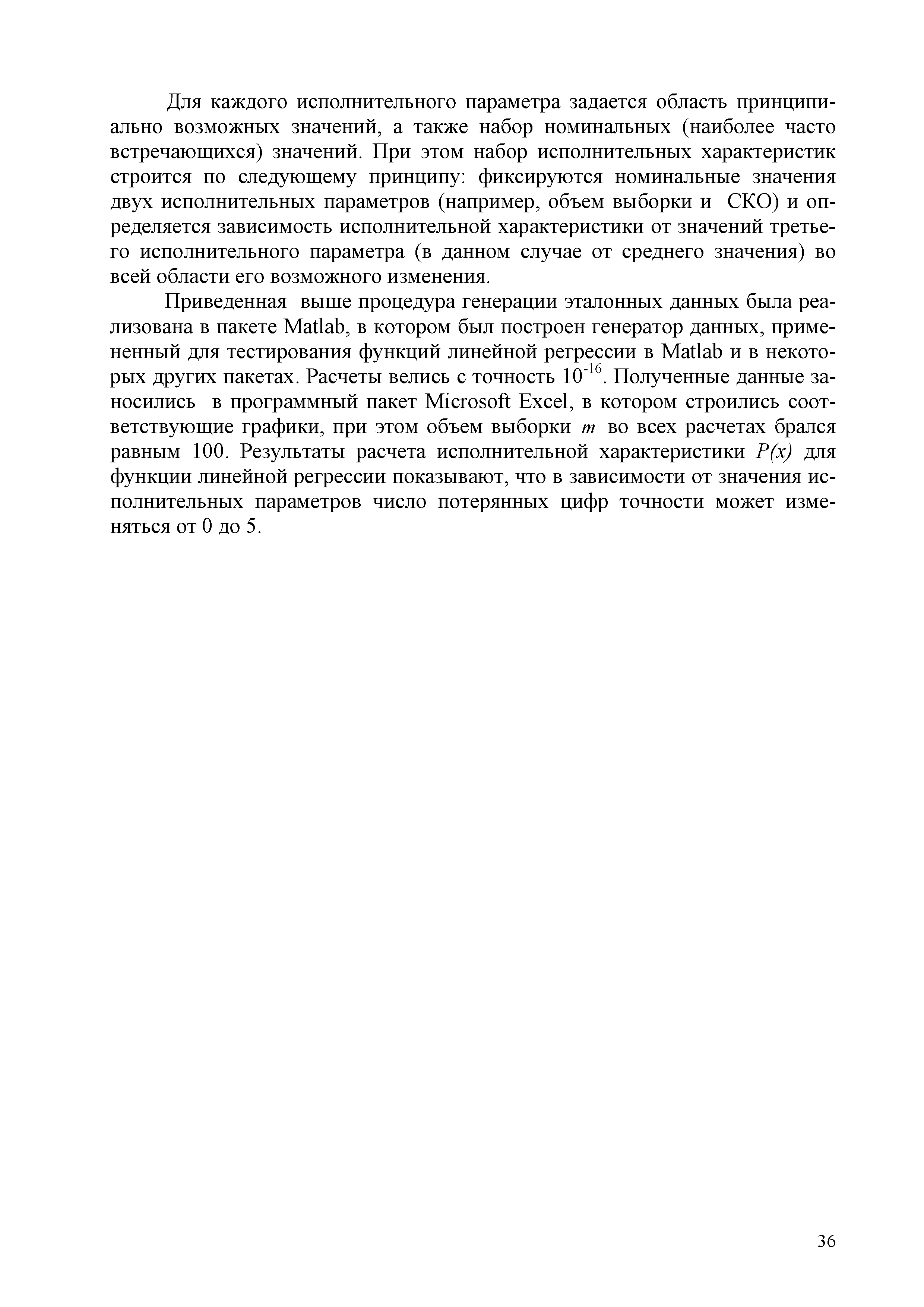 Для каждого исполнительного параметра задается область принципиально возможных значений, а также набор номинальных (наиболее часто встречающихся) значений. При этом набор исполнительных характеристик строится по следующему принципу: фиксируются номинальные значения двух исполнительных параметров (например, объем выборки и СКО) и определяется зависимость исполнительной характеристики от значений третьего исполнительного параметра (в данном случае от среднего значения) во всей области его возможного изменения.

Приведенная выше процедура генерации эталонных данных была реализована в пакете Matlab, в котором был построен генератор данных, примененный для тестирования функций линейной регрессии в Matlab и в некоторых других пакетах. Расчеты велись с точность $10^{-16}$. Полученные данные заносились в программный пакет Microsoft Excel, в котором строились соответствующие графики, при этом объем выборки $m$ во всех расчетах брался равным 100. Результаты расчета исполнительной характеристики $P(x)$ для функции линейной регрессии показывают, что в зависимости от значения исполнительных параметров число потерянных цифр точности может изменяться от 0 до 5.

36